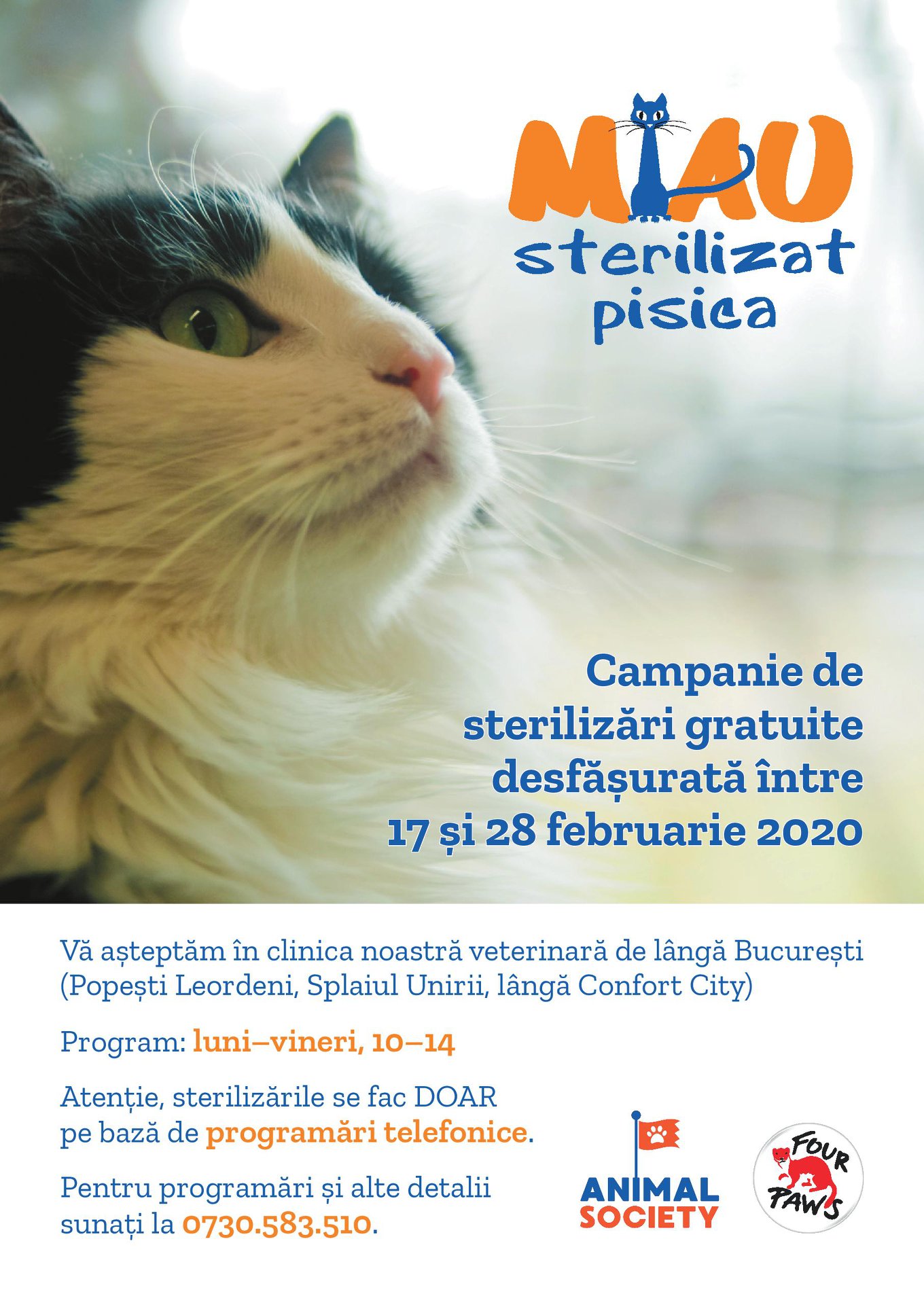 MIAU
sterilizat
pisica

Campanie de sterilizări gratuite desfășurată între 17 și 28 februarie 2020

Vă așteptăm în clinica noastră veterinară de lângă București (Popești Leordeni, Splaiul Unirii, lângă Confort City)

Program: luni–vineri, 10–14

Atenție, sterilizările se fac DOAR pe bază de programări telefonice.

Pentru programări și alte detalii sunați la 0730.583.510.

ANIMAL
SOCIETY

FOUR
PAWS